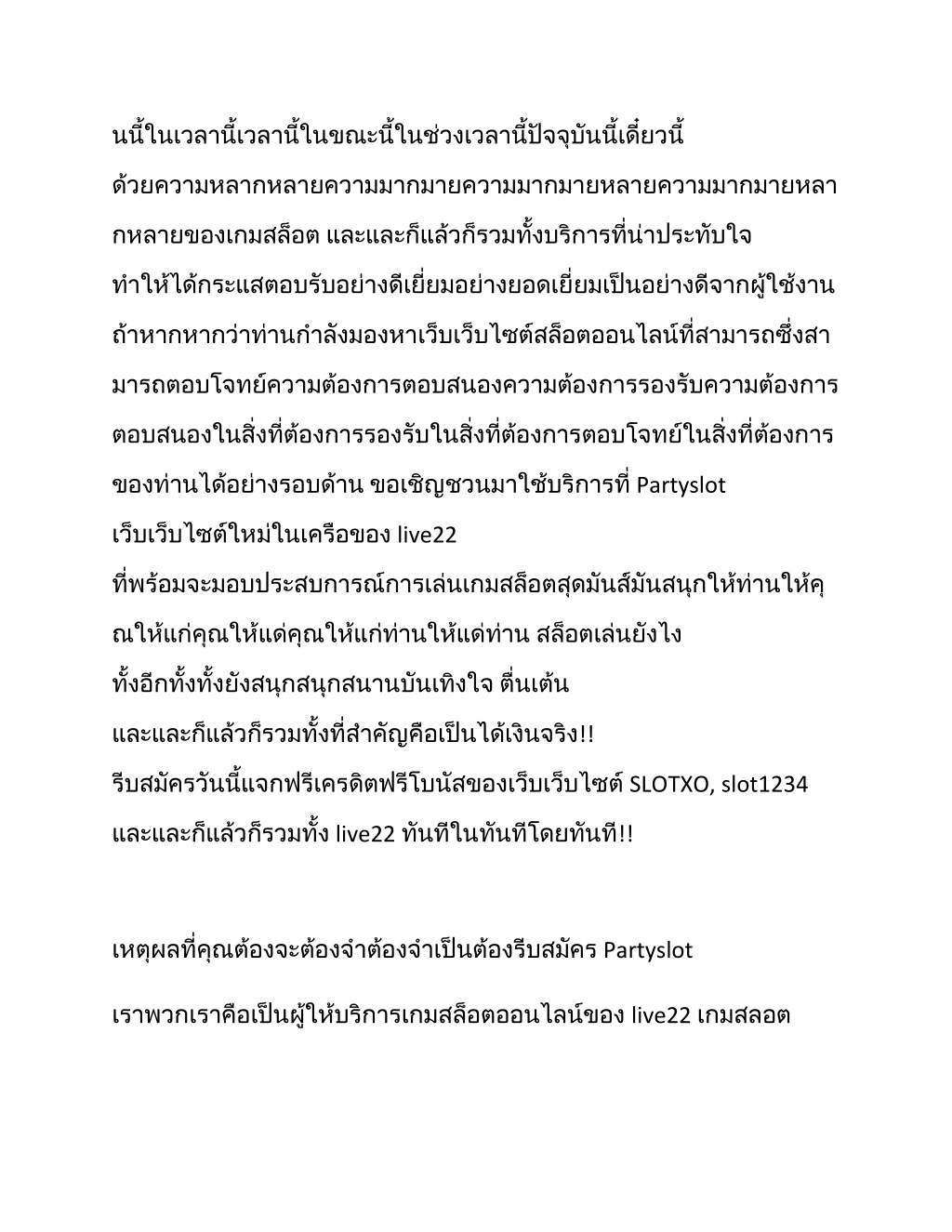 นนี้ในเวลานี้เวลานี้ในขณะนี้ในช่วงเวลานี้ปัจจุบันนี้เดี๋ยวนี้ ด้วยความหลากหลายความมากมายความมากมายหลายความมากมายหลากหลายของเกมสล็อต และและก็แล้วก็รวมทั้งบริการที่น่าประทับใจ ทำให้ได้กระแสตอบรับอย่างดีเยี่ยมอย่างยอดเยี่ยมเป็นอย่างดีจากผู้ใช้งาน ถ้าหากหากว่าท่านกำลังมองหาเว็บเว็บไซต์สล็อตออนไลน์ที่สามารถซึ่งสามารถตอบโจทย์ความต้องการตอบสนองความต้องการรองรับความต้องการตอบสนองในสิ่งที่ต้องการรองรับในสิ่งที่ต้องการตอบโจทย์ในสิ่งที่ต้องการของท่านได้อย่างรอบด้าน ขอเชิญชวนมาใช้บริการที่ Partyslot เว็บเว็บไซต์ใหม่ในเครือของ live22 ที่พร้อมจะมอบประสบการณ์การเล่นเกมสล็อตสุดมันส์มันสนุกให้ท่านให้คุณให้แก่คุณให้แด่คุณให้แก่ท่านให้แด่ท่าน สล็อตเล่นยังไง ทั้งอีกทั้งทั้งยังสนุกสนุกสนานบันเทิงใจ ตื่นเต้น และและก็แล้วก็รวมทั้งที่สำคัญคือเป็นได้เงินจริง!! รีบสมัครวันนี้แจกฟรีเครดิตฟรีโบนัสของเว็บเว็บไซต์ SLOTXO, slot1234 และและก็แล้วก็รวมทั้ง live22 ทันทีในทันทีโดยทันที!!

เหตุผลที่คุณต้องจะต้องจำต้องจำเป็นต้องรีบสมัคร Partyslot

เราพวกเราคือเป็นผู้ให้บริการเกมสล็อตออนไลน์ของ live22 เกมสลอต